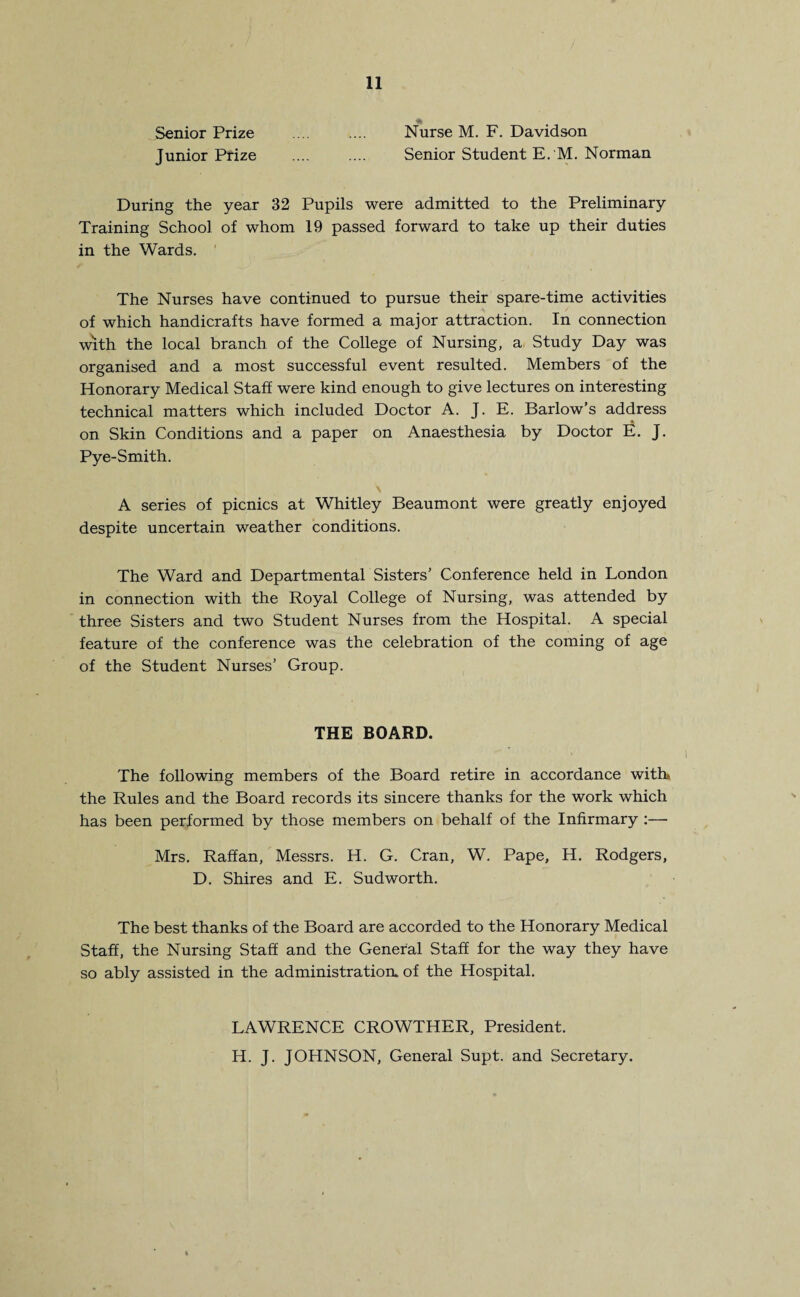 11

Senior Prize .... .... Nurse M. F. Davidson
Junior Prize .... .... Senior Student E. M. Norman

During the year 32 Pupils were admitted to the Preliminary Training School of whom 19 passed forward to take up their duties in the Wards.

The Nurses have continued to pursue their spare-time activities of which handicrafts have formed a major attraction. In connection with the local branch of the College of Nursing, a Study Day was organised and a most successful event resulted. Members of the Honorary Medical Staff were kind enough to give lectures on interesting technical matters which included Doctor A. J. E. Barlow's address on Skin Conditions and a paper on Anaesthesia by Doctor E. J. Pye-Smith.

A series of picnics at Whitley Beaumont were greatly enjoyed despite uncertain weather conditions.

The Ward and Departmental Sisters' Conference held in London in connection with the Royal College of Nursing, was attended by three Sisters and two Student Nurses from the Hospital. A special feature of the conference was the celebration of the coming of age of the Student Nurses' Group.

THE BOARD.

The following members of the Board retire in accordance with the Rules and the Board records its sincere thanks for the work which has been performed by those members on behalf of the Infirmary :—

Mrs. Raffan, Messrs. H. G. Cran, W. Pape, H. Rodgers, D. Shires and E. Sudworth.

The best thanks of the Board are accorded to the Honorary Medical Staff, the Nursing Staff and the General Staff for the way they have so ably assisted in the administration of the Hospital.

LAWRENCE CROWTHER, President.
H. J. JOHNSON, General Supt. and Secretary.